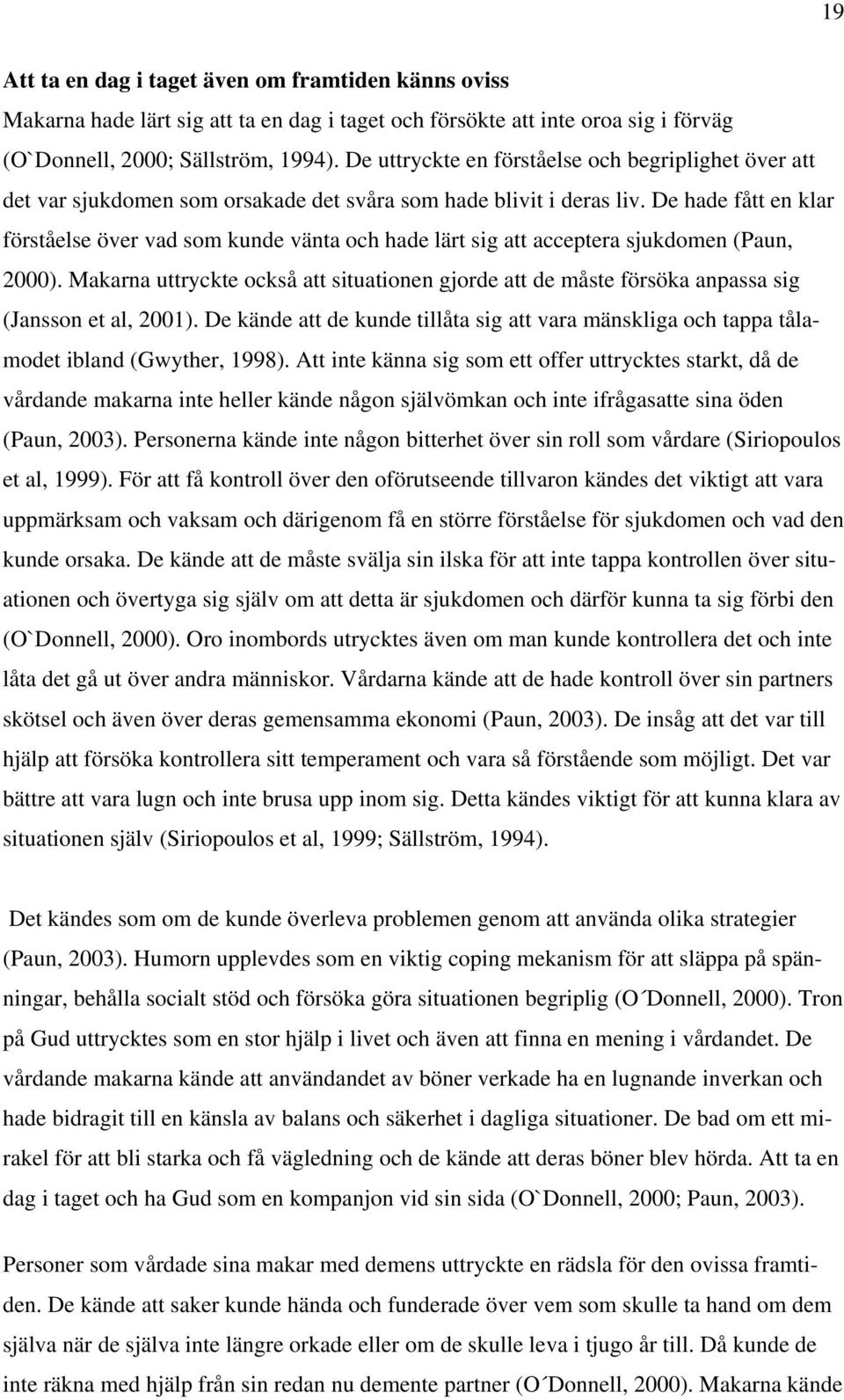 19

Att ta en dag i taget även om framtiden känns oviss

Makarna hade lärt sig att ta en dag i taget och försökte att inte oroa sig i förväg (O`Donnell, 2000; Sällström, 1994). De uttryckte en förståelse och begriplighet över att det var sjukdomen som orsakade det svåra som hade blivit i deras liv. De hade fått en klar förståelse över vad som kunde vänta och hade lärt sig att acceptera sjukdomen (Paun, 2000). Makarna uttryckte också att situationen gjorde att de måste försöka anpassa sig (Jansson et al, 2001). De kände att de kunde tillåta sig att vara mänskliga och tappa tålamodet ibland (Gwyther, 1998). Att inte känna sig som ett offer uttrycktes starkt, då de vårdande makarna inte heller kände någon självömkan och inte ifrågasatte sina öden (Paun, 2003). Personerna kände inte någon bitterhet över sin roll som vårdare (Siriopoulos et al, 1999). För att få kontroll över den oförutseende tillvaron kändes det viktigt att vara uppmärksam och vaksam och därigenom få en större förståelse för sjukdomen och vad den kunde orsaka. De kände att de måste svälja sin ilska för att inte tappa kontrollen över situationen och övertyga sig själv om att detta är sjukdomen och därför kunna ta sig förbi den (O`Donnell, 2000). Oro inombords utrycktes även om man kunde kontrollera det och inte låta det gå ut över andra människor. Vårdarna kände att de hade kontroll över sin partners skötsel och även över deras gemensamma ekonomi (Paun, 2003). De insåg att det var till hjälp att försöka kontrollera sitt temperament och vara så förstående som möjligt. Det var bättre att vara lugn och inte brusa upp inom sig. Detta kändes viktigt för att kunna klara av situationen själv (Siriopoulos et al, 1999; Sällström, 1994).

Det kändes som om de kunde överleva problemen genom att använda olika strategier (Paun, 2003). Humorn upplevdes som en viktig coping mekanism för att släppa på spänningar, behålla socialt stöd och försöka göra situationen begriplig (O´Donnell, 2000). Tron på Gud uttrycktes som en stor hjälp i livet och även att finna en mening i vårdandet. De vårdande makarna kände att användandet av böner verkade ha en lugnande inverkan och hade bidragit till en känsla av balans och säkerhet i dagliga situationer. De bad om ett mirakel för att bli starka och få vägledning och de kände att deras böner blev hörda. Att ta en dag i taget och ha Gud som en kompanjon vid sin sida (O`Donnell, 2000; Paun, 2003).

Personer som vårdade sina makar med demens uttryckte en rädsla för den ovissa framtiden. De kände att saker kunde hända och funderade över vem som skulle ta hand om dem själva när de själva inte längre orkade eller om de skulle leva i tjugo år till. Då kunde de inte räkna med hjälp från sin redan nu demente partner (O´Donnell, 2000). Makarna kände